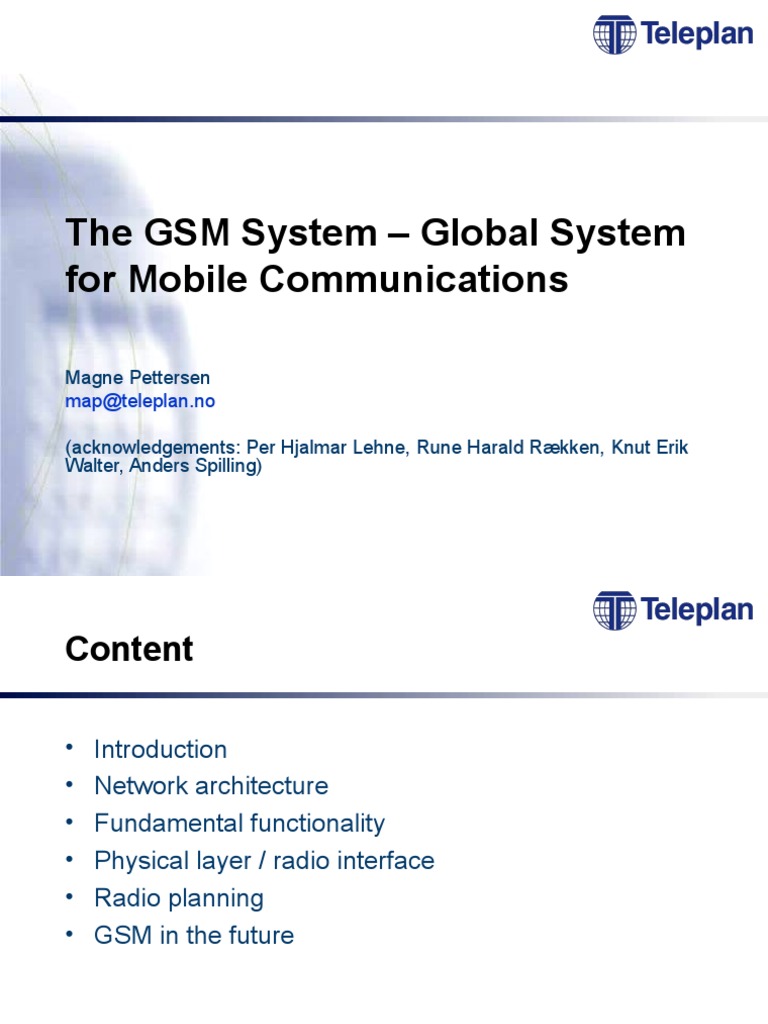 Teleplan

The GSM System – Global System for Mobile Communications

Magne Pettersen
map@teleplan.no

(acknowledgements: Per Hjalmar Lehne, Rune Harald Rækken, Knut Erik Walter, Anders Spilling)

Teleplan

Content

• Introduction
• Network architecture
• Fundamental functionality
• Physical layer / radio interface
• Radio planning
• GSM in the future